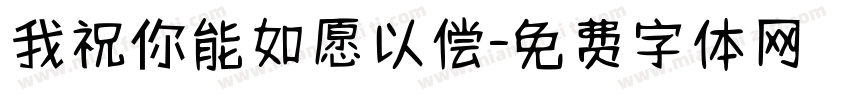 我祝你能如愿以偿-免费字体网